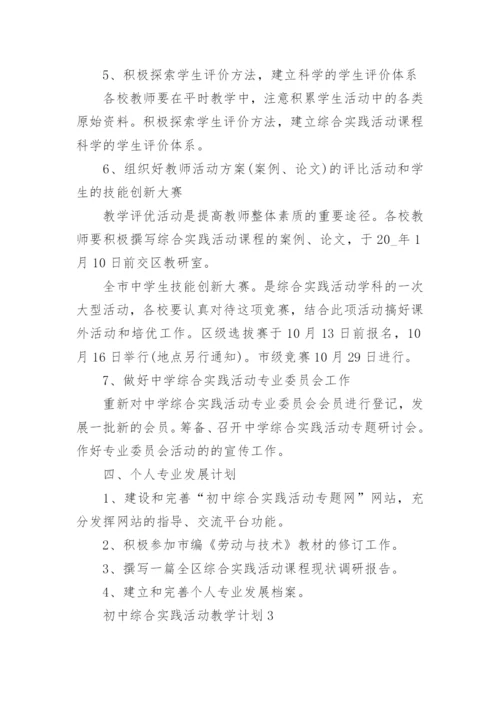 5、积极探索学生评价方法，建立科学的学生评价体系

各校教师要在平时教学中，注意积累学生活动中的各类原始资料。积极探索学生评价方法，建立综合实践活动课程科学的学生评价体系。

6、组织好教师活动方案(案例、论文)的评比活动和学生的技能创新大赛

教学评优活动是提高教师整体素质的重要途径。各校教师要积极撰写综合实践活动课程的案例、论文，于20_年1月10日前交区教研室。

全市中学生技能创新大赛。是综合实践活动学科的一次大型活动，各校要认真对待这项竞赛，结合此项活动搞好课外活动和培优工作。区级选拔赛于10月13日前报名，10月16日举行(地点另行通知)。市级竞赛10月29日进行。

7、做好中学综合实践活动专业委员会工作

重新对中学综合实践活动专业委员会会员进行登记，发展一批新的会员。筹备、召开中学综合实践活动专题研讨会。作好专业委员会活动的的宣传工作。

四、个人专业发展计划

1、建设和完善“初中综合实践活动专题网”网站，充分发挥网站的指导、交流平台功能。

2、积极参加市编《劳动与技术》教材的修订工作。

3、撰写一篇全区综合实践活动课程现状调研报告。

4、建立和完善个人专业发展档案。

初中综合实践活动教学计划3